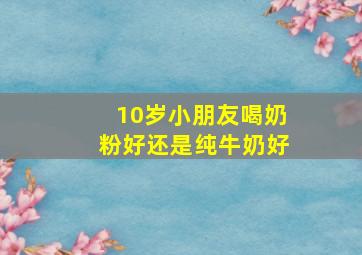 10岁小朋友喝奶粉好还是纯牛奶好